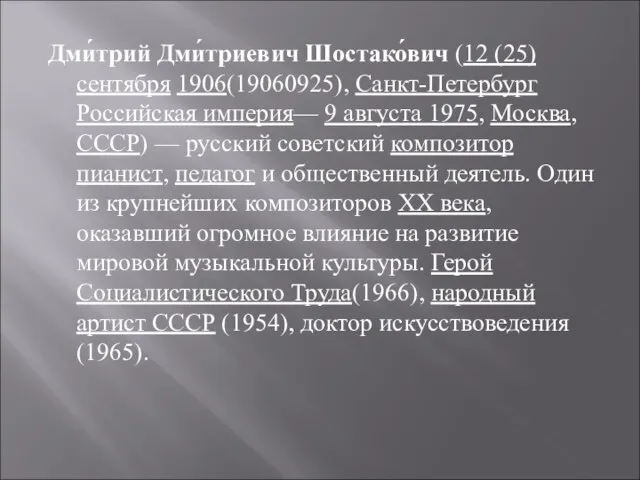 Дми́трий Дми́триевич Шостако́вич (12 (25) сентября 1906(19060925), Санкт-Петербург Российская империя— 9 августа 1975, Москва, СССР) — русский советский композитор пианист, педагог и общественный деятель. Один из крупнейших композиторов XX века, оказавший огромное влияние на развитие мировой музыкальной культуры. Герой Социалистического Труда(1966), народный артист СССР (1954), доктор искусствоведения (1965).